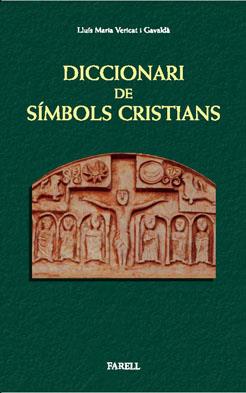 Lluís Maria Vericat i Gavaldà

DICCIONARI
DE
SÍMBOLS CRISTIANS

FARELL